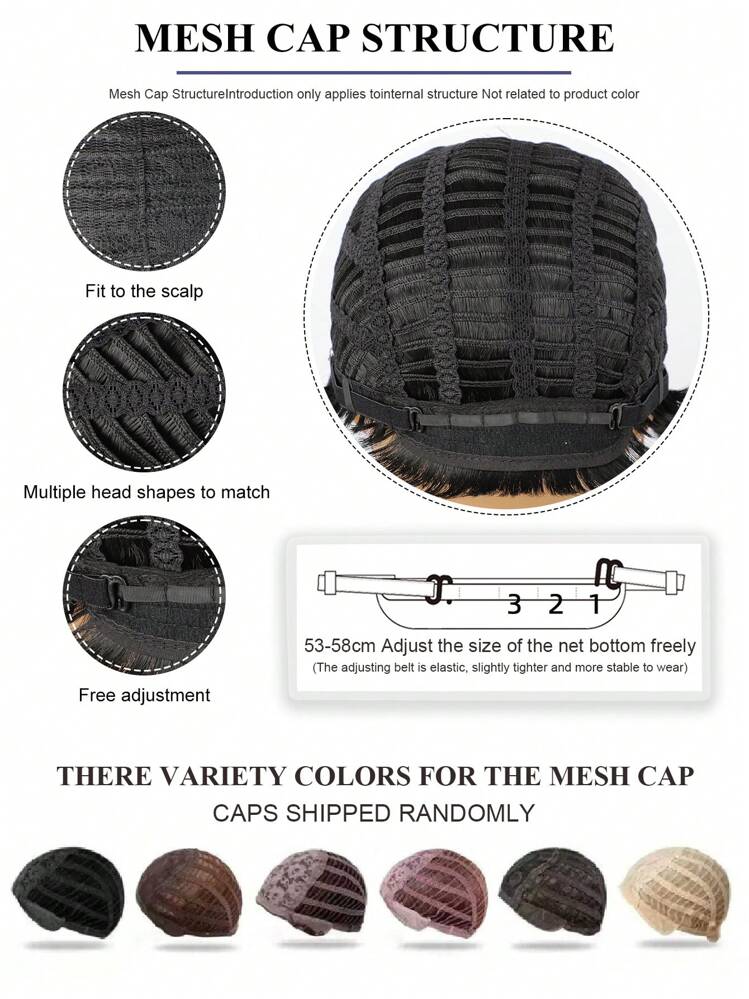 MESH CAP STRUCTURE

Mesh Cap StructureIntroduction only applies tointernal structure Not related to product color

Fit to the scalp

Multiple head shapes to match

Free adjustment

3 2 1

53-58cm Adjust the size of the net bottom freely

(The adjusting belt is elastic, slightly tighter and more stable to wear)

THERE VARIETY COLORS FOR THE MESH CAP

CAPS SHIPPED RANDOMLY